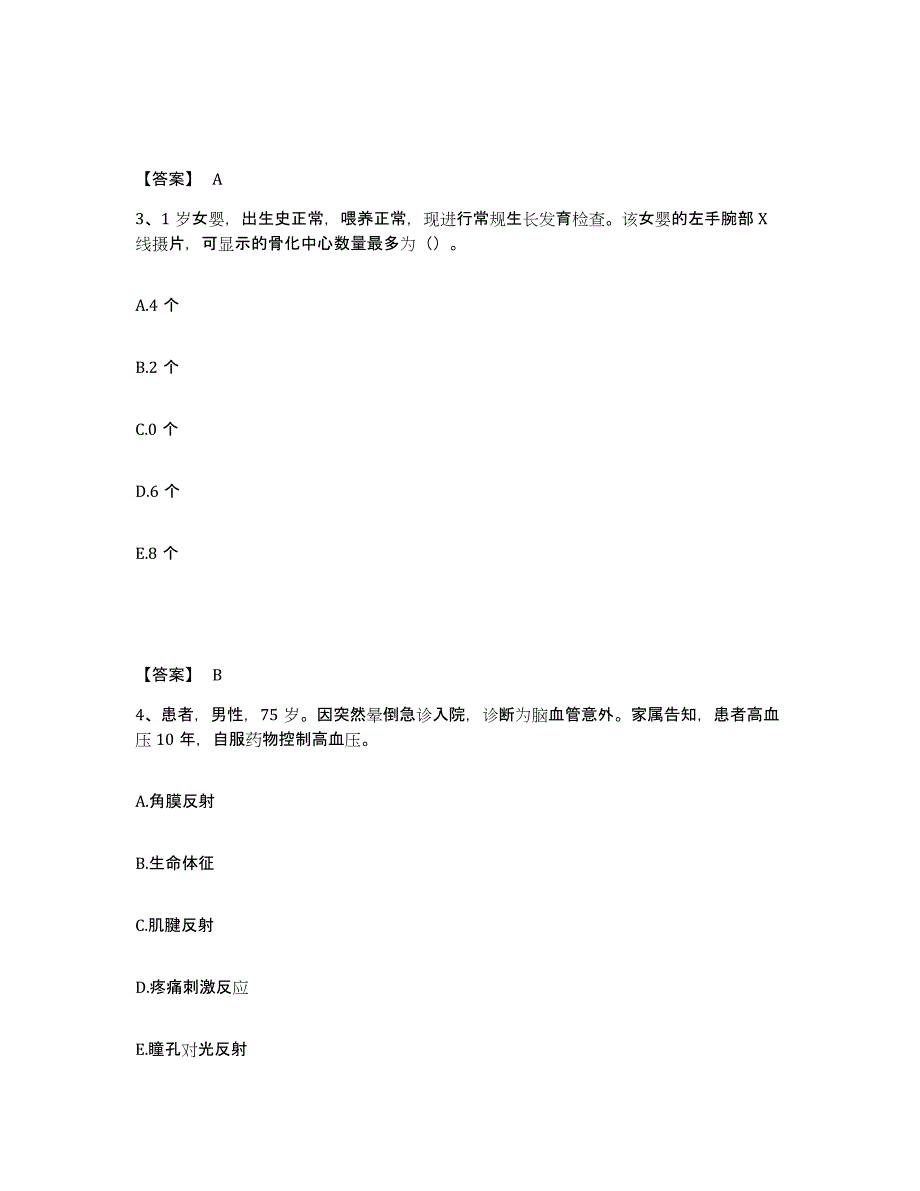 【答案】 A

3、1 岁女婴，出生史正常，喂养正常，现进行常规生长发育检查。该女婴的左手腕部 X 线摄片，可显示的骨化中心数量最多为（）。

A.4 个

B.2 个

C.0 个

D.6 个

E.8 个

【答案】 B

4、患者，男性，75 岁。因突然晕倒急诊入院，诊断为脑血管意外。家属告知，患者高血压 10 年，自服药物控制高血压。

A.角膜反射

B.生命体征

C.肌腱反射

D.疼痛刺激反应

E.瞳孔对光反射